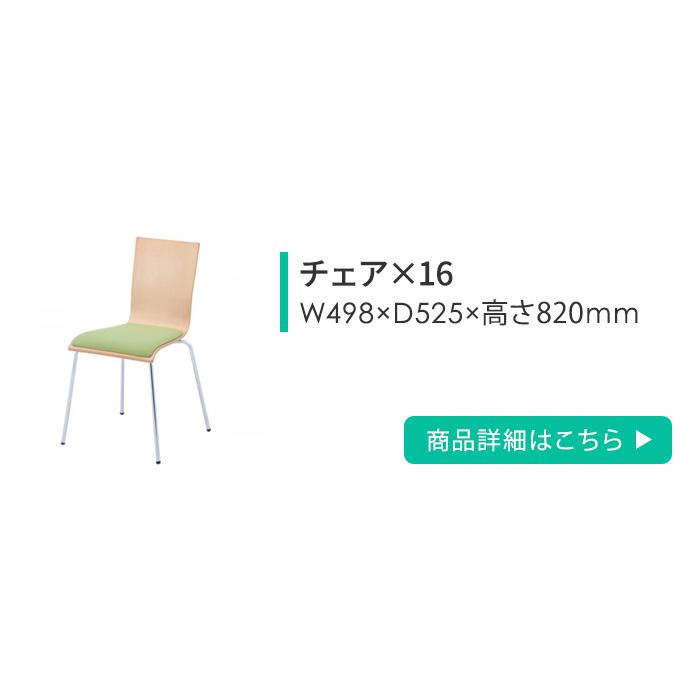 チェア×16
W498×D525×高さ820mm

商品詳細はこちら ▶